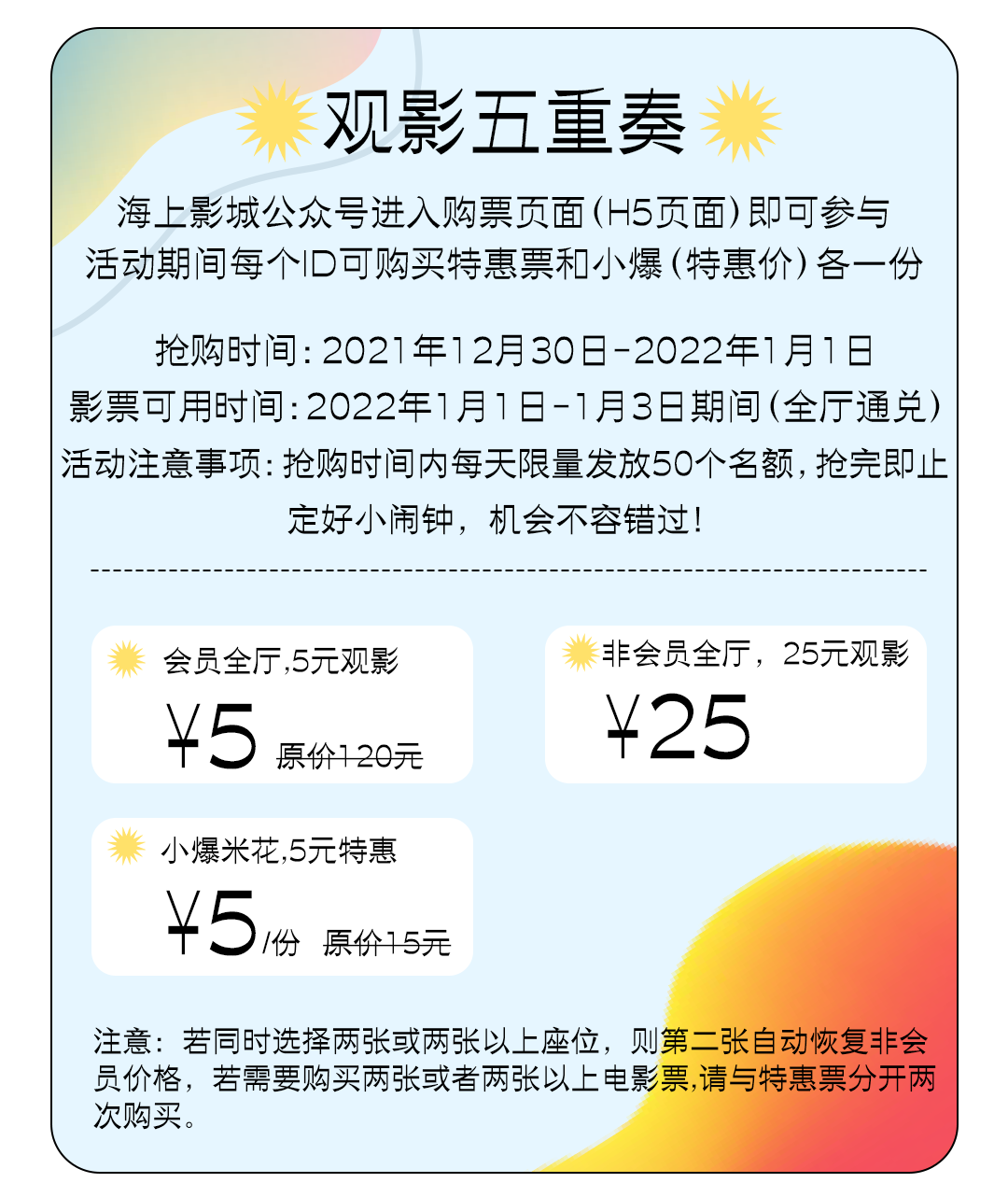 观影五重奏

海上影城公众号进入购票页面(H5页面)即可参与
活动期间每个ID可购买特惠票和小爆(特惠价)各一份

抢购时间:2021年12月30日-2022年1月1日
影票可用时间:2022年1月1日-1月3日期间(全厅通兑)
活动注意事项:抢购时间内每天限量发放50个名额,抢完即止
定好小闹钟，机会不容错过!

会员全厅,5元观影
¥5 原价120元

非会员全厅，25元观影
¥25

小爆米花,5元特惠
¥5/份 原价15元

注意：若同时选择两张或两张以上座位，则第二张自动恢复非会员价格，若需要购买两张或者两张以上电影票,请与特惠票分开两次购买。